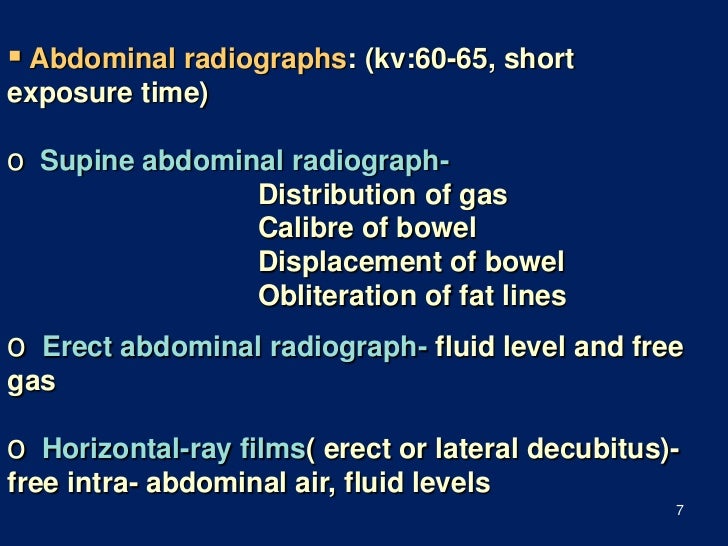 ▪ Abdominal radiographs: (kv:60-65, short exposure time)

o Supine abdominal radiograph-
Distribution of gas
Calibre of bowel
Displacement of bowel
Obliteration of fat lines

o Erect abdominal radiograph- fluid level and free gas

o Horizontal-ray films( erect or lateral decubitus)- free intra- abdominal air, fluid levels

7